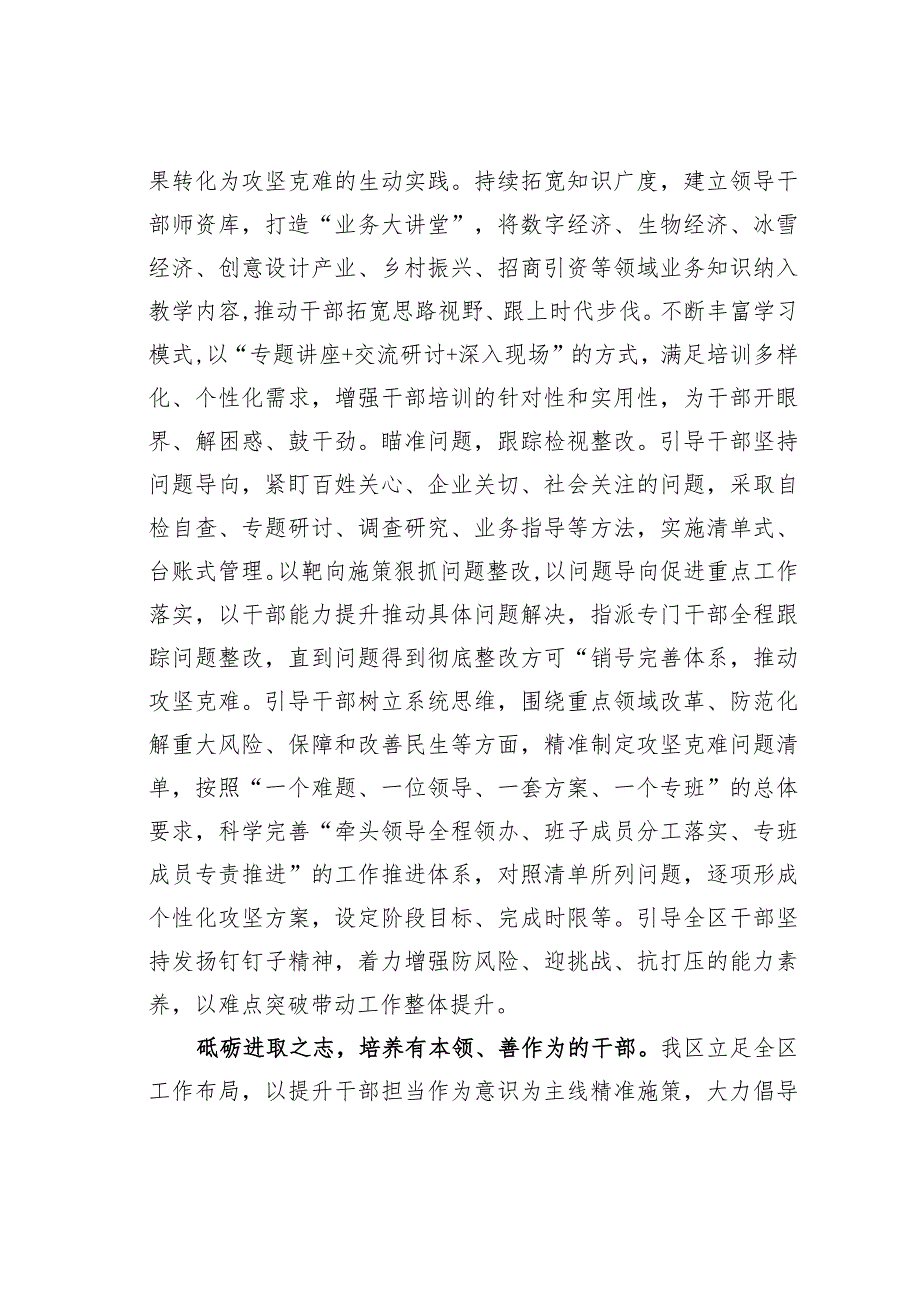 果转化为攻坚克难的生动实践。持续拓宽知识广度，建立领导干部师资库，打造“业务大讲堂”，将数字经济、生物经济、冰雪经济、创意设计产业、乡村振兴、招商引资等领域业务知识纳入教学内容,推动干部拓宽思路视野、跟上时代步伐。不断丰富学习模式,以“专题讲座+交流研讨+深入现场”的方式，满足培训多样化、个性化需求，增强干部培训的针对性和实用性，为干部开眼界、解困惑、鼓干劲。瞄准问题，跟踪检视整改。引导干部坚持问题导向，紧盯百姓关心、企业关切、社会关注的问题，采取自检自查、专题研讨、调查研究、业务指导等方法，实施清单式、台账式管理。以靶向施策狠抓问题整改,以问题导向促进重点工作落实，以干部能力提升推动具体问题解决，指派专门干部全程跟踪问题整改，直到问题得到彻底整改方可“销号完善体系，推动攻坚克难。引导干部树立系统思维，围绕重点领域改革、防范化解重大风险、保障和改善民生等方面，精准制定攻坚克难问题清单，按照“一个难题、一位领导、一套方案、一个专班”的总体要求，科学完善“牵头领导全程领办、班子成员分工落实、专班成员专责推进”的工作推进体系，对照清单所列问题，逐项形成个性化攻坚方案，设定阶段目标、完成时限等。引导全区干部坚持发扬钉钉子精神，着力增强防风险、迎挑战、抗打压的能力素养，以难点突破带动工作整体提升。

砥砺进取之志，培养有本领、善作为的干部。我区立足全区工作布局，以提升干部担当作为意识为主线精准施策，大力倡导